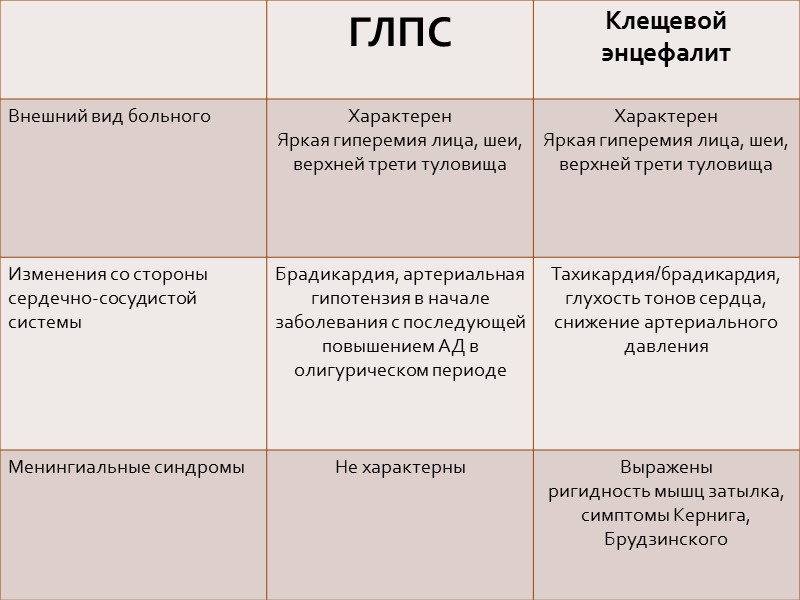 |  | ГЛПС | Клещевой энцефалит |
|---|---|---|
| Внешний вид больного | Характерен Яркая гиперемия лица, шеи, верхней трети туловища | Характерен Яркая гиперемия лица, шеи, верхней трети туловища |
| Изменения со стороны сердечно-сосудистой системы | Брадикардия, артериальная гипотензия в начале заболевания с последующей повышением АД в олигурическом периоде | Тахикардия/брадикардия, глухость тонов сердца, снижение артериального давления |
| Менингиальные синдромы | Не характерны | Выражены ригидность мышц затылка, симптомы Кернига, Брудзинского |